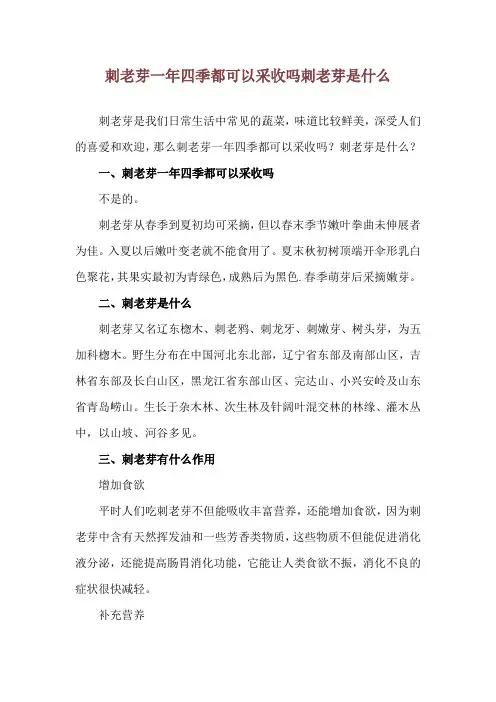 刺老芽一年四季都可以采收吗刺老芽是什么

刺老芽是我们日常生活中常见的蔬菜，味道比较鲜美，深受人们的喜爱和欢迎，那么刺老芽一年四季都可以采收吗？刺老芽是什么？

一、刺老芽一年四季都可以采收吗

不是的。

刺老芽从春季到夏初均可采摘，但以春末季节嫩叶拳曲未伸展者为佳。入夏以后嫩叶变老就不能食用了。夏末秋初树顶端开伞形乳白色聚花，其果实最初为青绿色，成熟后为黑色.春季萌芽后采摘嫩芽。

二、刺老芽是什么

刺老芽又名辽东楤木、刺老鸦、刺龙牙、刺嫩芽、树头芽，为五加科楤木。野生分布在中国河北东北部，辽宁省东部及南部山区，吉林省东部及长白山区，黑龙江省东部山区、完达山、小兴安岭及山东省青岛崂山。生长于杂木林、次生林及针阔叶混交林的林缘、灌木丛中，以山坡、河谷多见。

三、刺老芽有什么作用

增加食欲

平时人们吃刺老芽不但能吸收丰富营养，还能增加食欲，因为刺老芽中含有天然挥发油和一些芳香类物质，这些物质不但能促进消化液分泌，还能提高肠胃消化功能，它能让人类食欲不振，消化不良的症状很快减轻。

补充营养